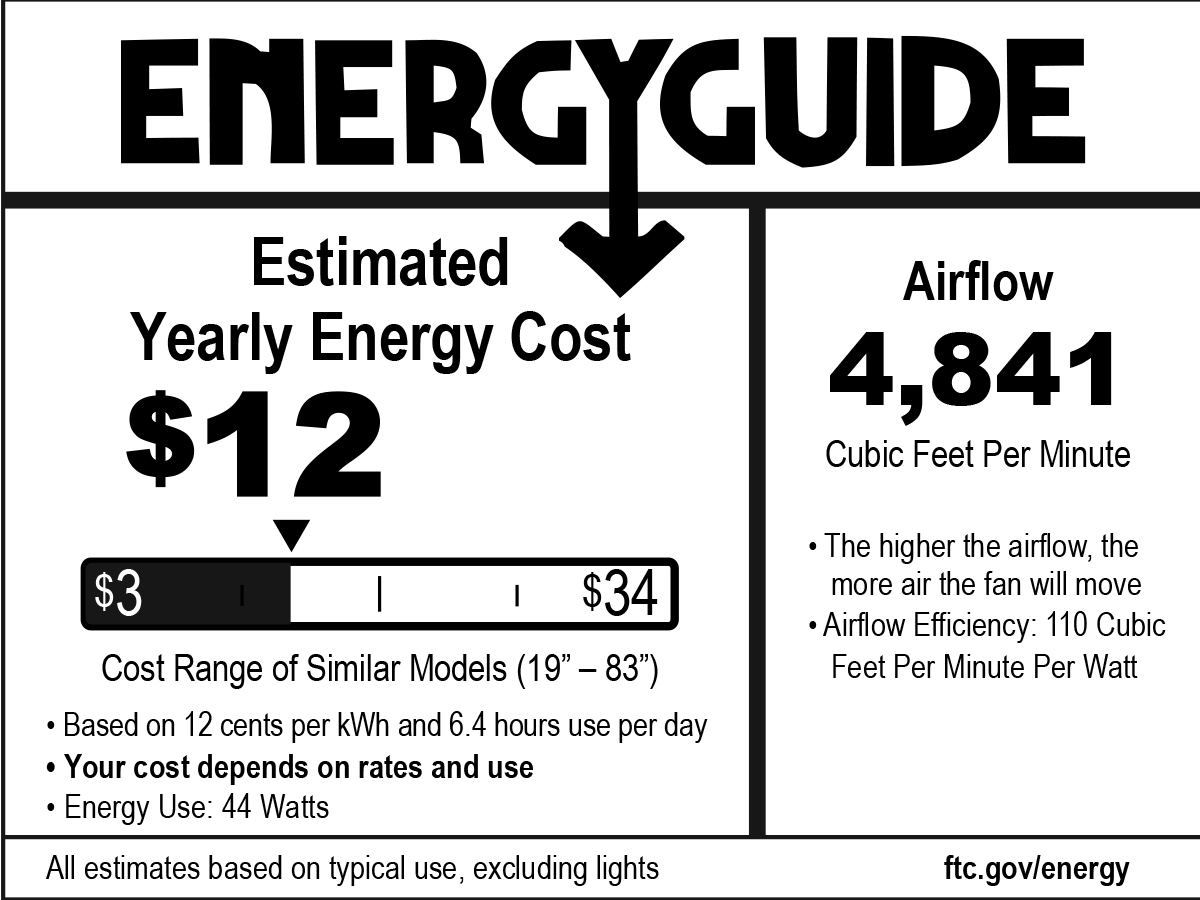 ENERGYGUIDE

Estimated Yearly Energy Cost

$12

$3 $34

Cost Range of Similar Models (19" – 83")

• Based on 12 cents per kWh and 6.4 hours use per day
• Your cost depends on rates and use
• Energy Use: 44 Watts

Airflow

4,841

Cubic Feet Per Minute

• The higher the airflow, the more air the fan will move
• Airflow Efficiency: 110 Cubic Feet Per Minute Per Watt

All estimates based on typical use, excluding lights

ftc.gov/energy